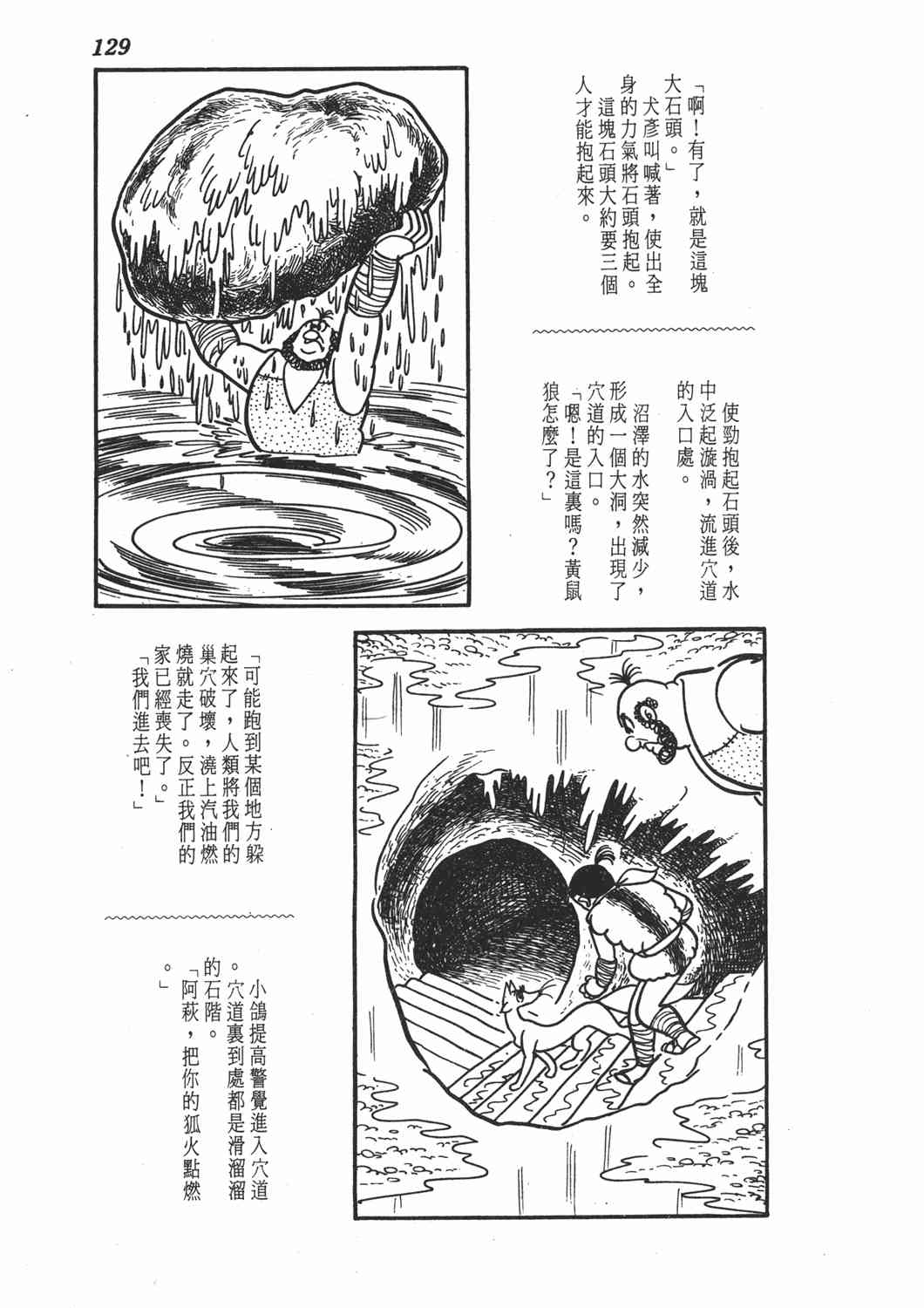 129

「啊！有了，就是這塊大石頭。」

犬彥叫喊著，使出全身的力氣將石頭抱起。

這塊石頭大約要三個人才能抱起來。

使勁抱起石頭後，水中泛起漩渦，流進穴道的入口處。

沼澤的水突然減少，形成一個大洞，出現了穴道的入口。

「嗯！是這裏嗎？黃鼠狼怎麼了？」

「可能跑到某個地方躲起來了，人類將我們的巢穴破壞，澆上汽油燃燒就走了。反正我們的家已經喪失了。」

「我們進去吧！」

小鴿提高警覺進入穴道。

穴道裏到處都是滑溜溜的石階。

「阿萩，把你的狐火點燃。」